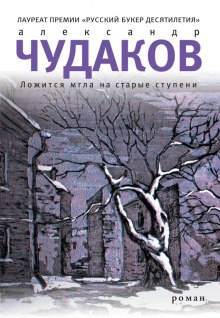 ЛАУРЕАТ ПРЕМИИ «РУССКИЙ БУКЕР ДЕСЯТИЛЕТИЯ»

александр

ЧУДАКОВ

Ложится мгла на старые ступени

роман